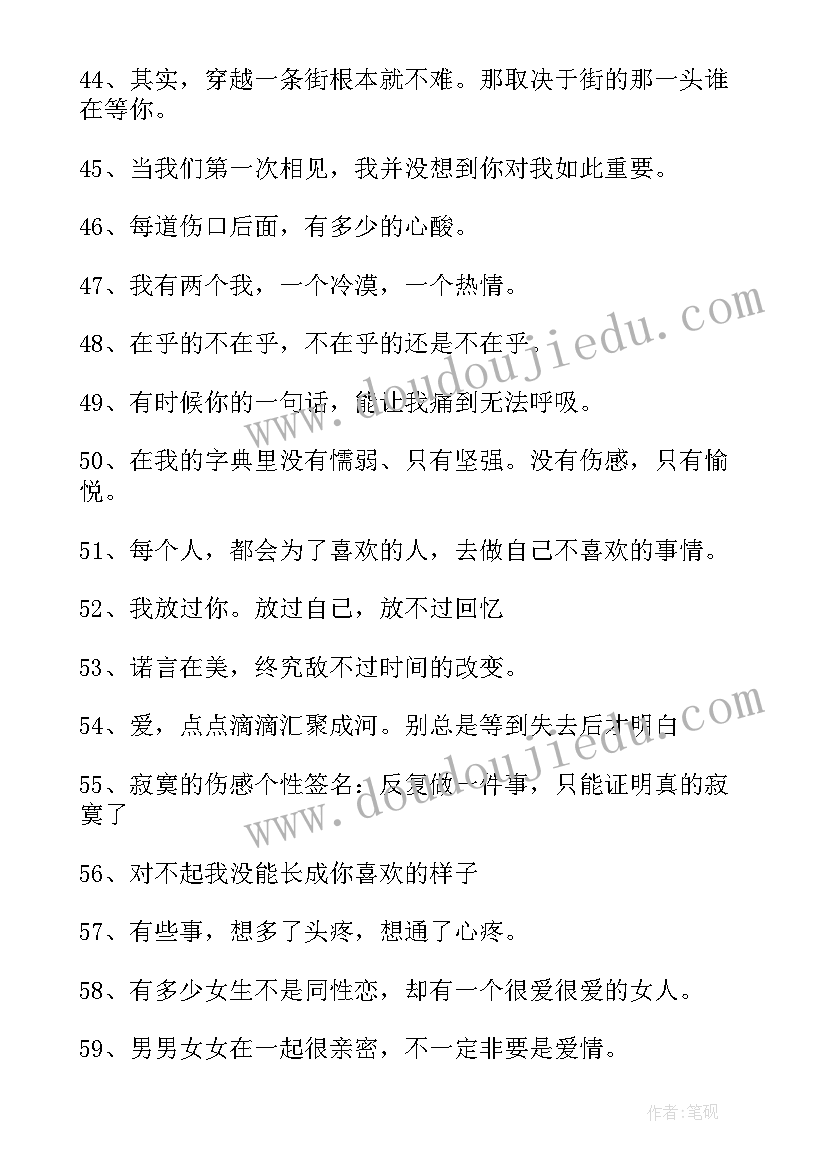 44、其实，穿越一条街根本就不难。那取决于街的那一头谁在等你。

45、当我们第一次相见，我并没想到你对我如此重要。

46、每道伤口后面，有多少的心酸。

47、我有两个我，一个冷漠，一个热情。

48、在乎的不在乎，不在乎的还是不在乎。

49、有时候你的一句话，能让我痛到无法呼吸。

50、在我的字典里没有懦弱、只有坚强。没有伤感，只有愉悦。

51、每个人，都会为了喜欢的人，去做自己不喜欢的事情。

52、我放过你。放过自己，放不过回忆

53、诺言在美，终究敌不过时间的改变。

54、爱，点点滴滴汇聚成河。别总是等到失去后才明白

55、寂寞的伤感个性签名：反复做一件事，只能证明真的寂寞了

56、对不起我没能长成你喜欢的样子

57、有些事，想多了头疼，想通了心疼。

58、有多少女生不是同性恋，却有一个很爱很爱的女人。

59、男男女女在一起很亲密，不一定非要是爱情。

www.doudoujiedu.com

www.doudoujiedu.com

作者：笔砚